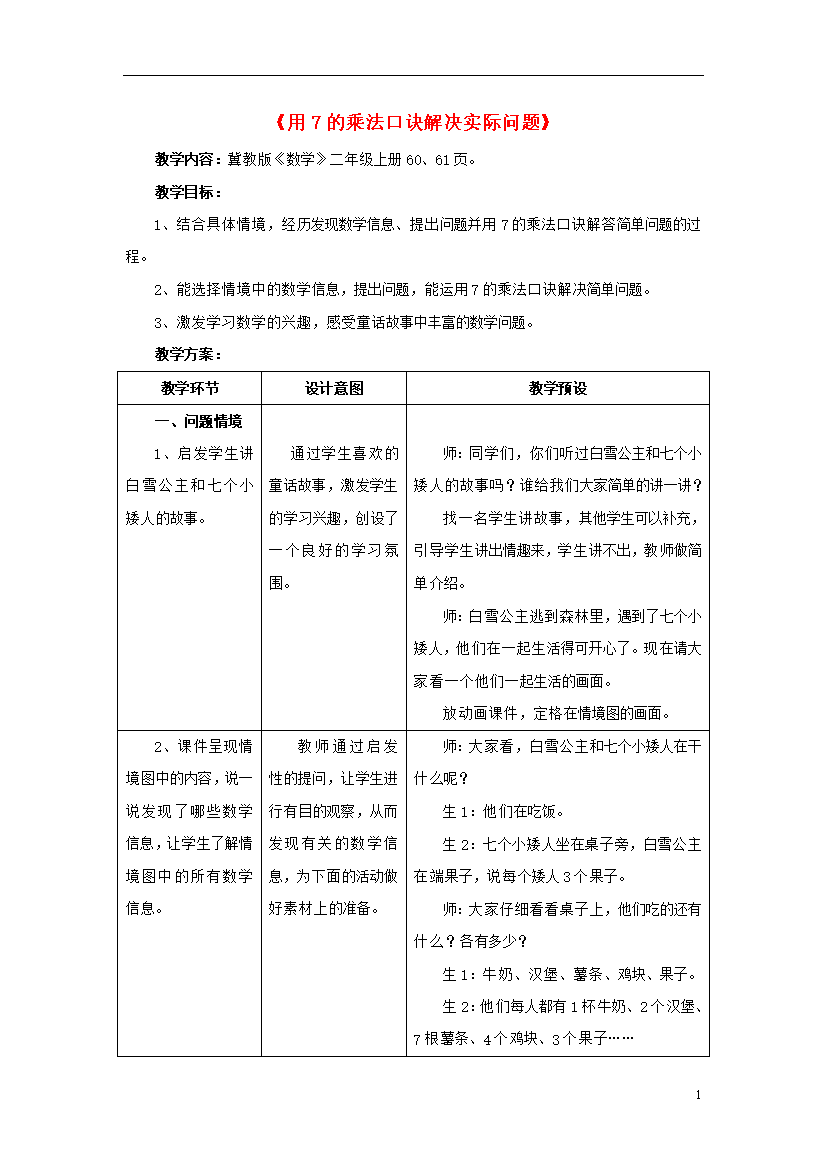 《用 7 的乘法口诀解决实际问题》

教学内容：冀教版《数学》二年级上册 60、61 页。

教学目标：

1、结合具体情境，经历发现数学信息、提出问题并用 7 的乘法口诀解答简单问题的过程。

2、能选择情境中的数学信息，提出问题，能运用 7 的乘法口诀解决简单问题。

3、激发学习数学的兴趣，感受童话故事中丰富的数学问题。

教学方案：

| 教学环节 | 设计意图 | 教学预设 |
|---|---|---|
| 一、问题情境<br>1、启发学生讲白雪公主和七个小矮人的故事。 | 通过学生喜欢的童话故事，激发学生的学习兴趣，创设了一个良好的学习氛围。 | 师：同学们，你们听过白雪公主和七个小矮人的故事吗？谁给我们大家简单的讲一讲？<br>找一名学生讲故事，其他学生可以补充，引导学生讲出情趣来，学生讲不出，教师做简单介绍。<br>师：白雪公主逃到森林里，遇到了七个小矮人，他们在一起生活得可开心了。现在请大家看一个他们一起生活的画面。<br>放动画课件，定格在情境图的画面。 |
| 2、课件呈现情境图中的内容，说一说发现了哪些数学信息，让学生了解情境图中的所有数学信息。 | 教师通过启发性的提问，让学生进行有目的观察，从而发现有关的数学信息，为下面的活动做好素材上的准备。 | 师：大家看，白雪公主和七个小矮人在干什么呢？<br>生 1：他们在吃饭。<br>生 2：七个小矮人坐在桌子旁，白雪公主在端果子，说每个矮人 3 个果子。<br>师：大家仔细看看桌子上，他们吃的还有什么？各有多少？<br>生 1：牛奶、汉堡、薯条、鸡块、果子。<br>生 2：他们每人都有 1 杯牛奶、2 个汉堡、7 根薯条、4 个鸡块、3 个果子…… |

1